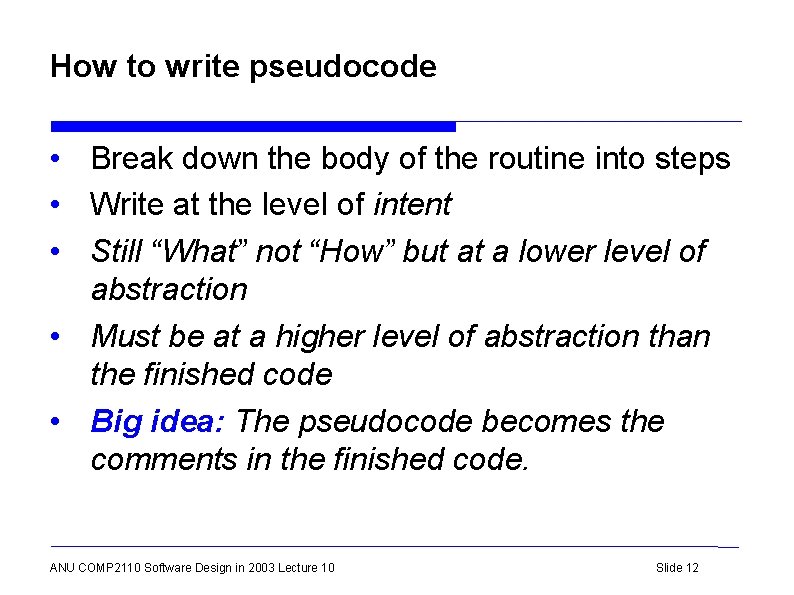 How to write pseudocode

• Break down the body of the routine into steps
• Write at the level of intent
• Still "What" not "How" but at a lower level of abstraction
• Must be at a higher level of abstraction than the finished code
• Big idea: The pseudocode becomes the comments in the finished code.

ANU COMP2110 Software Design in 2003 Lecture 10 Slide 12